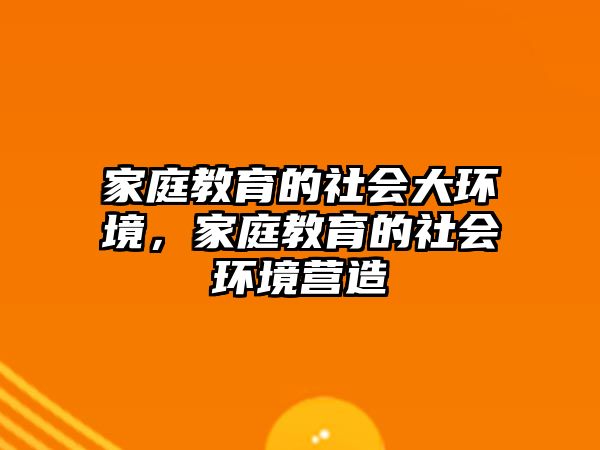 家庭教育的社会大环境，家庭教育的社会环境营造